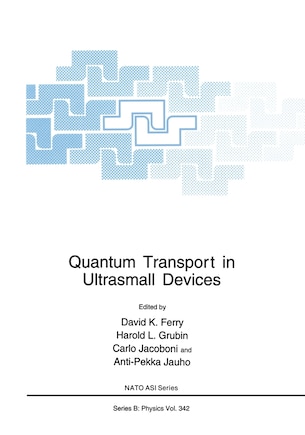 Quantum Transport in Ultrasmall Devices

Edited by

David K. Ferry
Harold L. Grubin
Carlo Jacoboni and
Anti-Pekka Jauho

NATO ASI Series

Series B: Physics Vol. 342